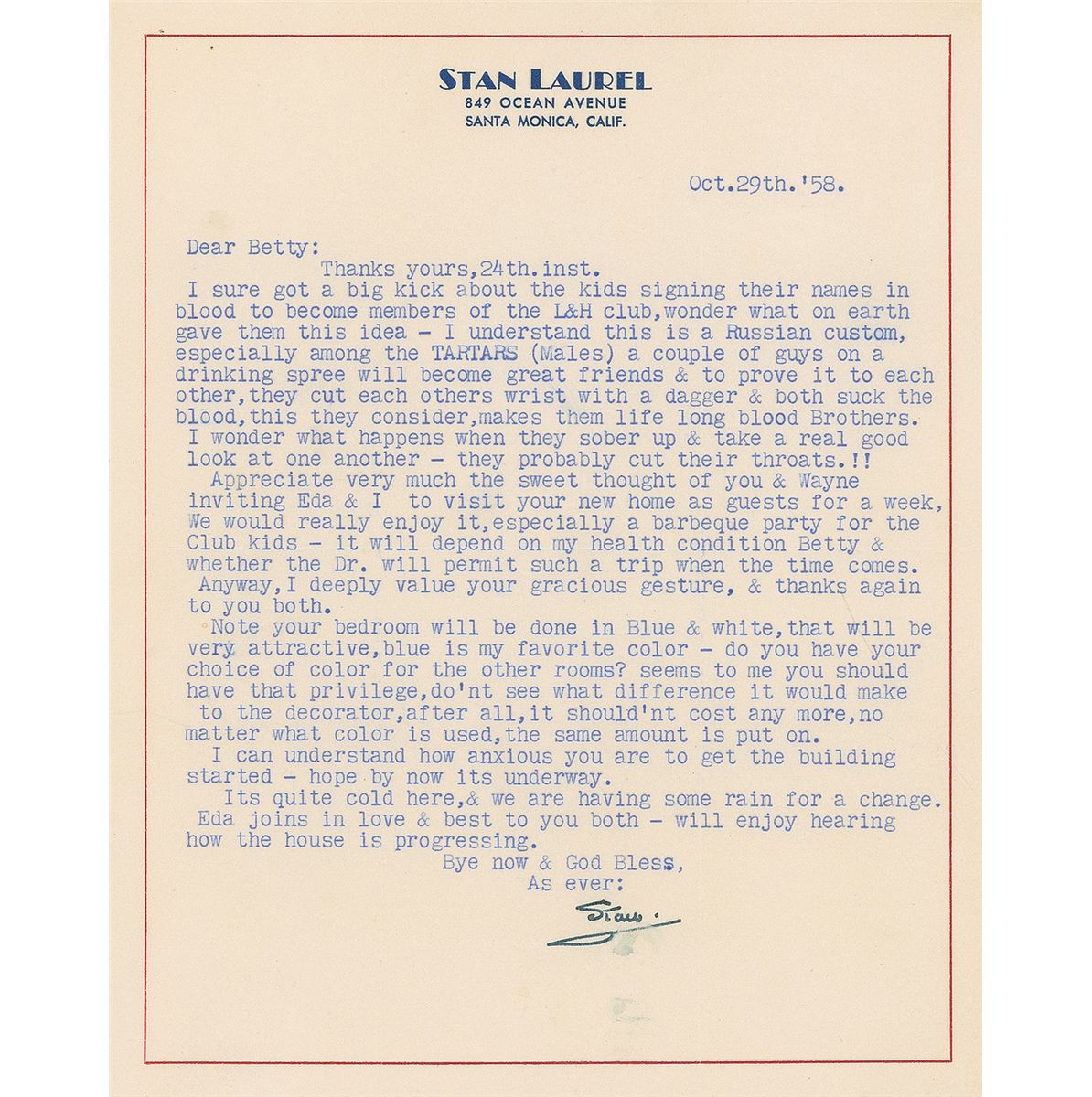 STAN LAUREL
849 OCEAN AVENUE
SANTA MONICA, CALIF.

Oct.29th.'58.

Dear Betty:
Thanks yours,24th.inst.
I sure got a big kick about the kids signing their names in blood to become members of the L&H club,wonder what on earth gave them this idea - I understand this is a Russian custom, especially among the TARTARS (Males) a couple of guys on a drinking spree will become great friends & to prove it to each other,they cut each others wrist with a dagger & both suck the blood,this they consider,makes them life long blood Brothers. I wonder what happens when they sober up & take a real good look at one another - they probably cut their throats.!!
Appreciate very much the sweet thought of you & Wayne inviting Eda & I to visit your new home as guests for a week, We would really enjoy it,especially a barbeque party for the Club kids - it will depend on my health condition Betty & whether the Dr. will permit such a trip when the time comes.
Anyway,I deeply value your gracious gesture, & thanks again to you both.
Note your bedroom will be done in Blue & white,that will be very attractive,blue is my favorite color - do you have your choice of color for the other rooms? seems to me you should have that privilege,do'nt see what difference it would make to the decorator,after all,it should'nt cost any more,no matter what color is used,the same amount is put on.
I can understand how anxious you are to get the building started - hope by now its underway.
Its quite cold here,& we are having some rain for a change. Eda joins in love & best to you both - will enjoy hearing how the house is progressing.
Bye now & God Bless,
As ever:
Stan.